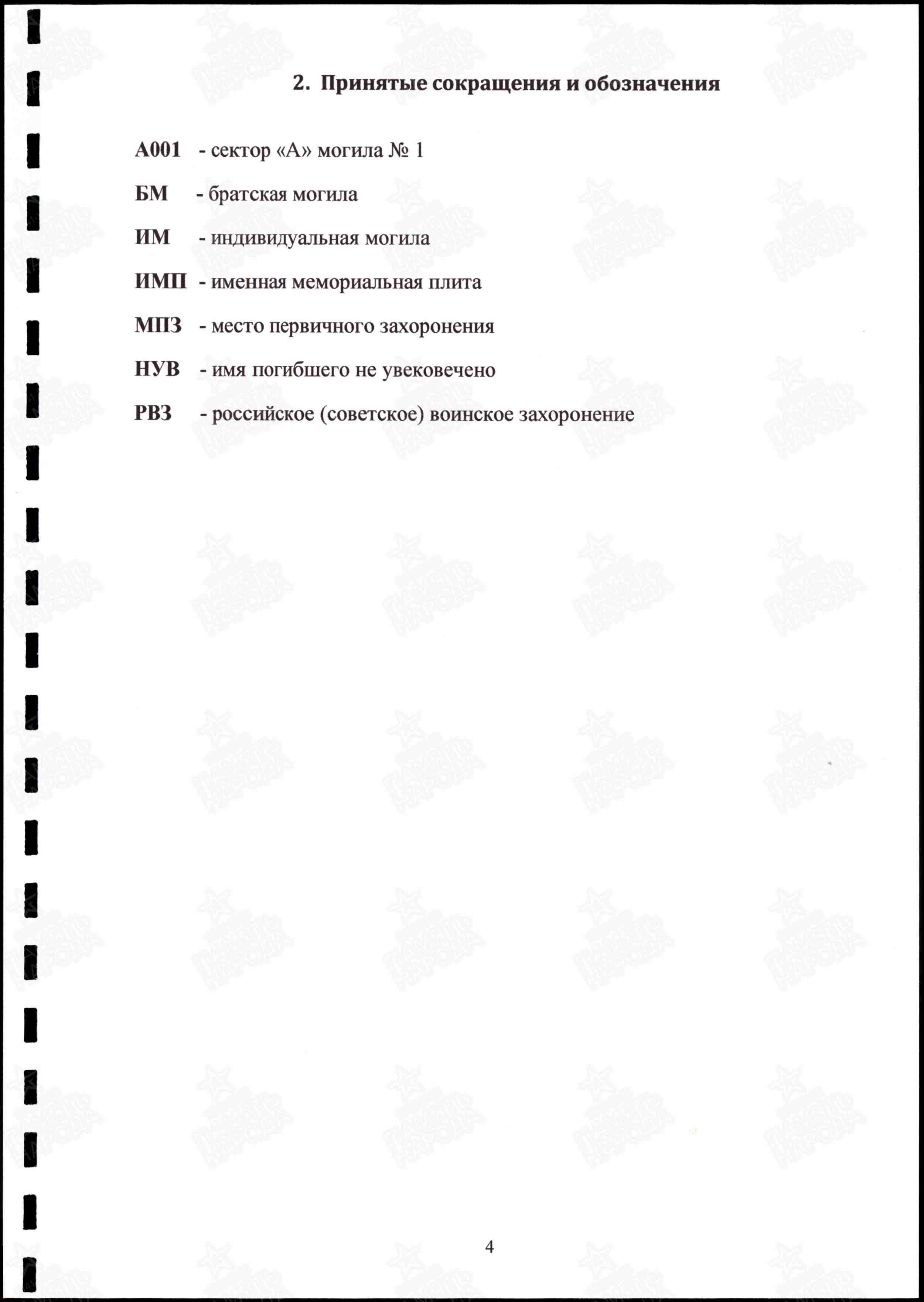 2. Принятые сокращения и обозначения

А001 - сектор «А» могила № 1

БМ - братская могила

ИМ - индивидуальная могила

ИМП - именная мемориальная плита

МПЗ - место первичного захоронения

НУВ - имя погибшего не увековечено

РВЗ - российское (советское) воинское захоронение

4